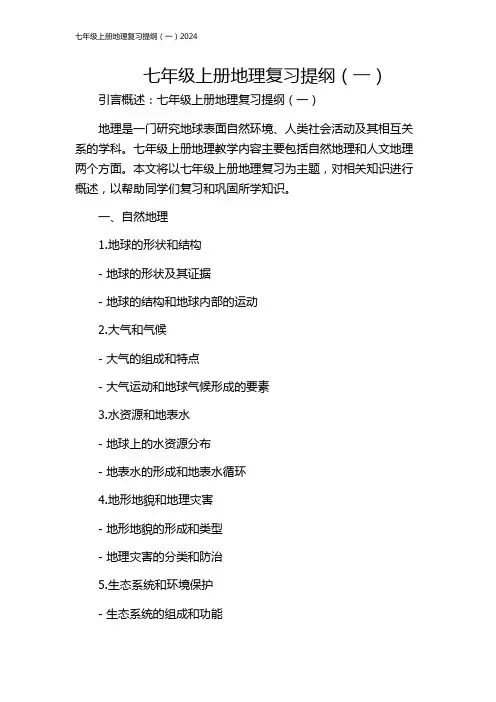 七年级上册地理复习提纲（一）2024

七年级上册地理复习提纲（一）

引言概述：七年级上册地理复习提纲（一）

地理是一门研究地球表面自然环境、人类社会活动及其相互关系的学科。七年级上册地理教学内容主要包括自然地理和人文地理两个方面。本文将以七年级上册地理复习为主题，对相关知识进行概述，以帮助同学们复习和巩固所学知识。

一、自然地理

1.地球的形状和结构

- 地球的形状及其证据

- 地球的结构和地球内部的运动

2.大气和气候

- 大气的组成和特点

- 大气运动和地球气候形成的要素

3.水资源和地表水

- 地球上的水资源分布

- 地表水的形成和地表水循环

4.地形地貌和地理灾害

- 地形地貌的形成和类型

- 地理灾害的分类和防治

5.生态系统和环境保护

- 生态系统的组成和功能